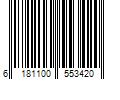 6 181100 553420